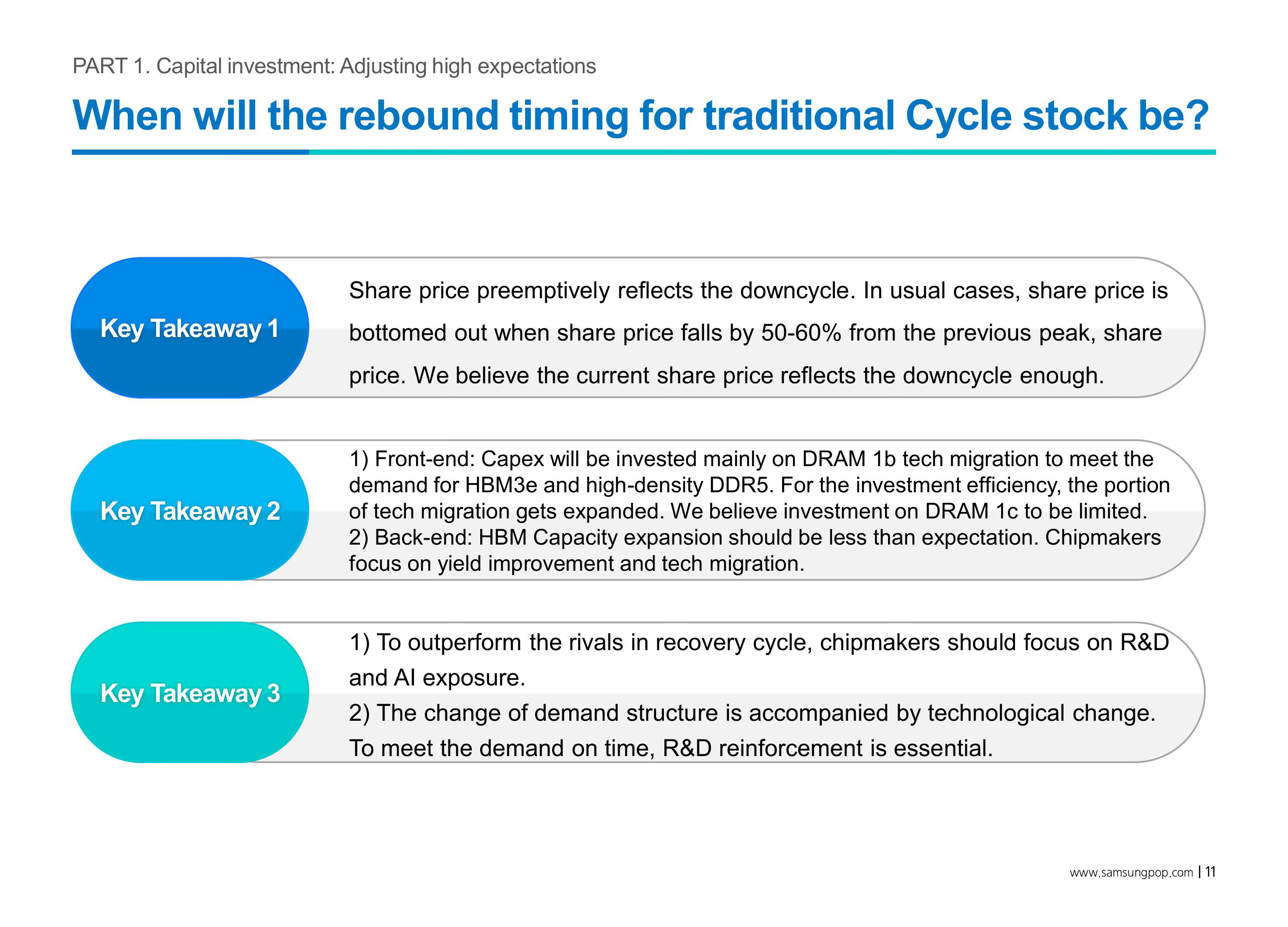 PART 1. Capital investment: Adjusting high expectations

When will the rebound timing for traditional Cycle stock be?

Key Takeaway 1

Share price preemptively reflects the downcycle. In usual cases, share price is bottomed out when share price falls by 50-60% from the previous peak, share price. We believe the current share price reflects the downcycle enough.

Key Takeaway 2

1) Front-end: Capex will be invested mainly on DRAM 1b tech migration to meet the demand for HBM3e and high-density DDR5. For the investment efficiency, the portion of tech migration gets expanded. We believe investment on DRAM 1c to be limited.
2) Back-end: HBM Capacity expansion should be less than expectation. Chipmakers focus on yield improvement and tech migration.

Key Takeaway 3

1) To outperform the rivals in recovery cycle, chipmakers should focus on R&D and AI exposure.
2) The change of demand structure is accompanied by technological change. To meet the demand on time, R&D reinforcement is essential.

www.samsungpop.com | 11